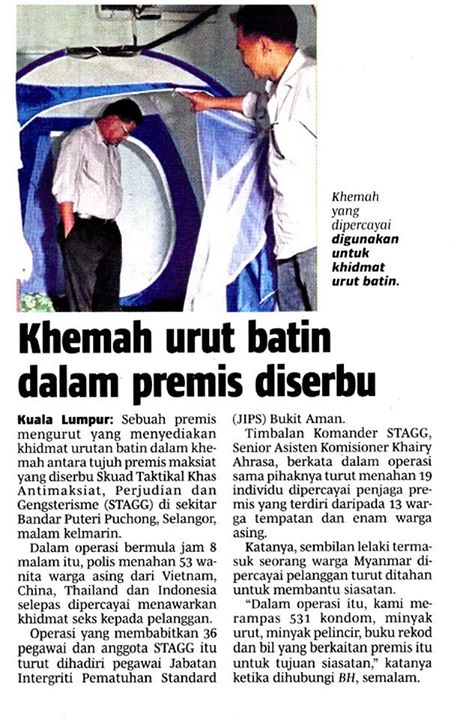 Khemah yang dipercayai digunakan untuk khidmat urut batin.

Khemah urut batin dalam premis diserbu

Kuala Lumpur: Sebuah premis mengurut yang menyediakan khidmat urutan batin dalam khemah antara tujuh premis maksiat yang diserbu Skuad Taktikal Khas Antimaksiat, Perjudian dan Gengsterisme (STAGG) di sekitar Bandar Puteri Puchong, Selangor, malam kelmarin.

Dalam operasi bermula jam 8 malam itu, polis menahan 53 wanita warga asing dari Vietnam, China, Thailand dan Indonesia selepas dipercayai menawarkan khidmat seks kepada pelanggan.

Operasi yang membabitkan 36 pegawai dan anggota STAGG itu turut dihadiri pegawai Jabatan Intergriti Pematuhan Standard (JIPS) Bukit Aman.

Timbalan Komander STAGG, Senior Asisten Komisioner Khairy Ahrasa, berkata dalam operasi sama pihaknya turut menahan 19 individu dipercayai penjaga premis yang terdiri daripada 13 warga tempatan dan enam warga asing.

Katanya, sembilan lelaki termasuk seorang warga Myanmar dipercayai pelanggan turut ditahan untuk membantu siasatan.

"Dalam operasi itu, kami merampas 531 kondom, minyak urut, minyak pelincir, buku rekod dan bil yang berkaitan premis itu untuk tujuan siasatan," katanya ketika dihubungi BH, semalam.